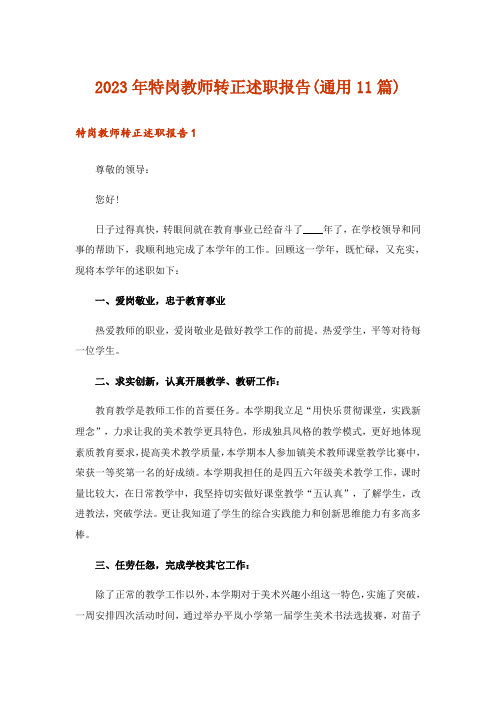 2023年特岗教师转正述职报告(通用11篇)

特岗教师转正述职报告1

尊敬的领导：

您好!

日子过得真快，转眼间就在教育事业已经奋斗了____年了，在学校领导和同事的帮助下，我顺利地完成了本学年的工作。回顾这一学年，既忙碌，又充实，现将本学年的述职如下：

一、爱岗敬业，忠于教育事业

热爱教师的职业，爱岗敬业是做好教学工作的前提，热爱学生，平等对待每一位学生。

二、求实创新，认真开展教学、教研工作：

教育教学是教师工作的首要任务。本学期我立足“用快乐贯彻课堂，实践新理念”，力求让我的美术教学更具特色，形成独具风格的教学模式，更好地体现素质教育要求，提高美术教学质量，本学期本人参加镇美术教师课堂教学比赛中，荣获一等奖第一名的好成绩。本学期我担任的是四五六年级美术教学工作，课时量比较大，在日常教学中，我坚持切实做好课堂教学“五认真”，了解学生，改进教法，突破学法。更让我知道了学生的综合实践能力和创新思维能力有多高多棒。

三、任劳任怨，完成学校其它工作：

除了正常的教学工作以外，本学期对于美术兴趣小组这一特色，实施了突破，一周安排四次活动时间，通过举办平岚小学第一届学生美术书法选拔赛，对苗子